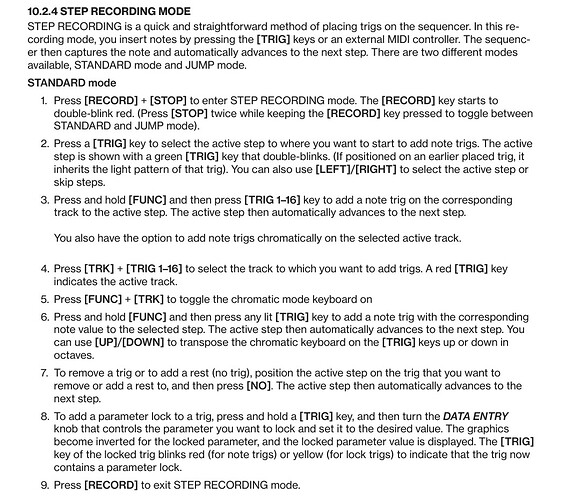 10.2.4 STEP RECORDING MODE

STEP RECORDING is a quick and straightforward method of placing trigs on the sequencer. In this recording mode, you insert notes by pressing the [TRIG] keys or an external MIDI controller. The sequencer then captures the note and automatically advances to the next step. There are two different modes available, STANDARD mode and JUMP mode.

STANDARD mode

1. Press [RECORD] + [STOP] to enter STEP RECORDING mode. The [RECORD] key starts to double-blink red. (Press [STOP] twice while keeping the [RECORD] key pressed to toggle between STANDARD and JUMP mode).

2. Press a [TRIG] key to select the active step to where you want to start to add note trigs. The active step is shown with a green [TRIG] key that double-blinks. (If positioned on an earlier placed trig, it inherits the light pattern of that trig). You can also use [LEFT]/[RIGHT] to select the active step or skip steps.

3. Press and hold [FUNC] and then press [TRIG 1–16] key to add a note trig on the corresponding track to the active step. The active step then automatically advances to the next step.

You also have the option to add note trigs chromatically on the selected active track.

4. Press [TRK] + [TRIG 1–16] to select the track to which you want to add trigs. A red [TRIG] key indicates the active track.

5. Press [FUNC] + [TRK] to toggle the chromatic mode keyboard on

6. Press and hold [FUNC] and then press any lit [TRIG] key to add a note trig with the corresponding note value to the selected step. The active step then automatically advances to the next step. You can use [UP]/[DOWN] to transpose the chromatic keyboard on the [TRIG] keys up or down in octaves.

7. To remove a trig or to add a rest (no trig), position the active step on the trig that you want to remove or add a rest to, and then press [NO]. The active step then automatically advances to the next step.

8. To add a parameter lock to a trig, press and hold a [TRIG] key, and then turn the DATA ENTRY knob that controls the parameter you want to lock and set it to the desired value. The graphics become inverted for the locked parameter, and the locked parameter value is displayed. The [TRIG] key of the locked trig blinks red (for note trigs) or yellow (for lock trigs) to indicate that the trig now contains a parameter lock.

9. Press [RECORD] to exit STEP RECORDING mode.